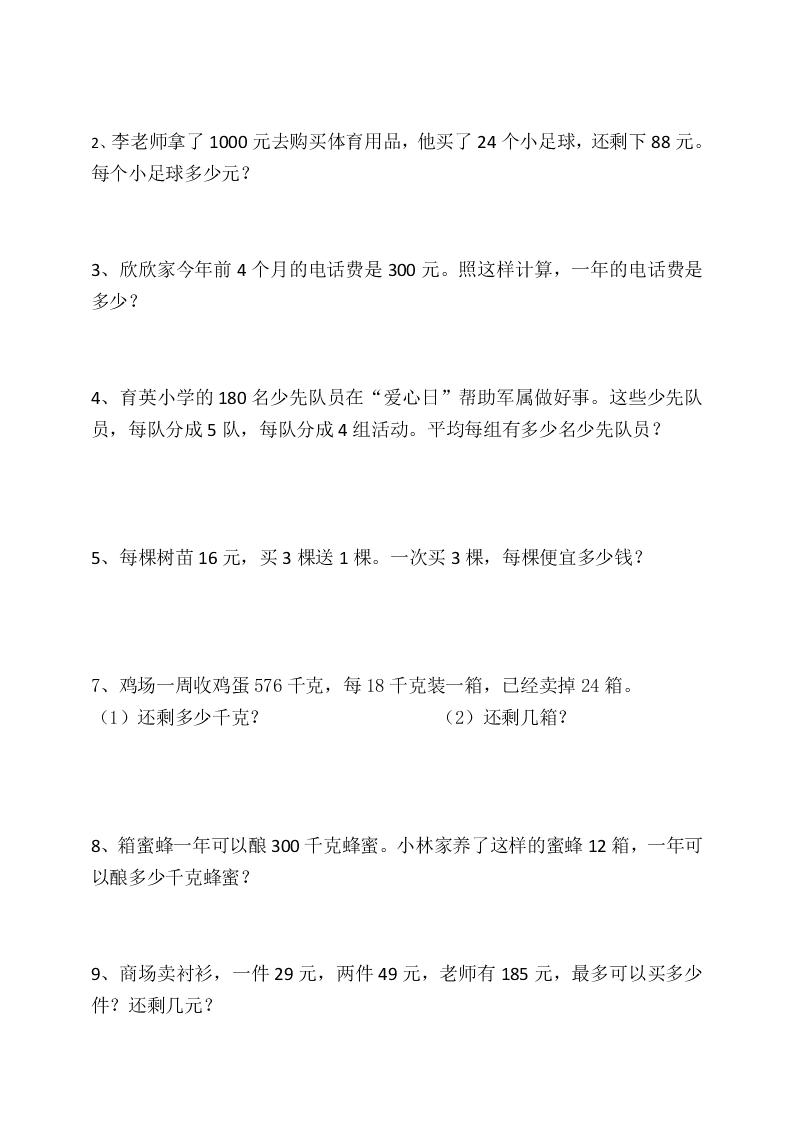 2、李老师拿了 1000 元去购买体育用品，他买了 24 个小足球，还剩下 88 元。每个小足球多少元？

3、欣欣家今年前 4 个月的电话费是 300 元。照这样计算，一年的电话费是多少？

4、育英小学的 180 名少先队员在“爱心日”帮助军属做好事。这些少先队员，每队分成 5 队，每队分成 4 组活动。平均每组有多少名少先队员？

5、每棵树苗 16 元，买 3 棵送 1 棵。一次买 3 棵，每棵便宜多少钱？

7、鸡场一周收鸡蛋 576 千克，每 18 千克装一箱，已经卖掉 24 箱。
（1）还剩多少千克？　　（2）还剩几箱？

8、箱蜜蜂一年可以酿 300 千克蜂蜜。小林家养了这样的蜜蜂 12 箱，一年可以酿多少千克蜂蜜？

9、商场卖衬衫，一件 29 元，两件 49 元，老师有 185 元，最多可以买多少件？还剩几元？